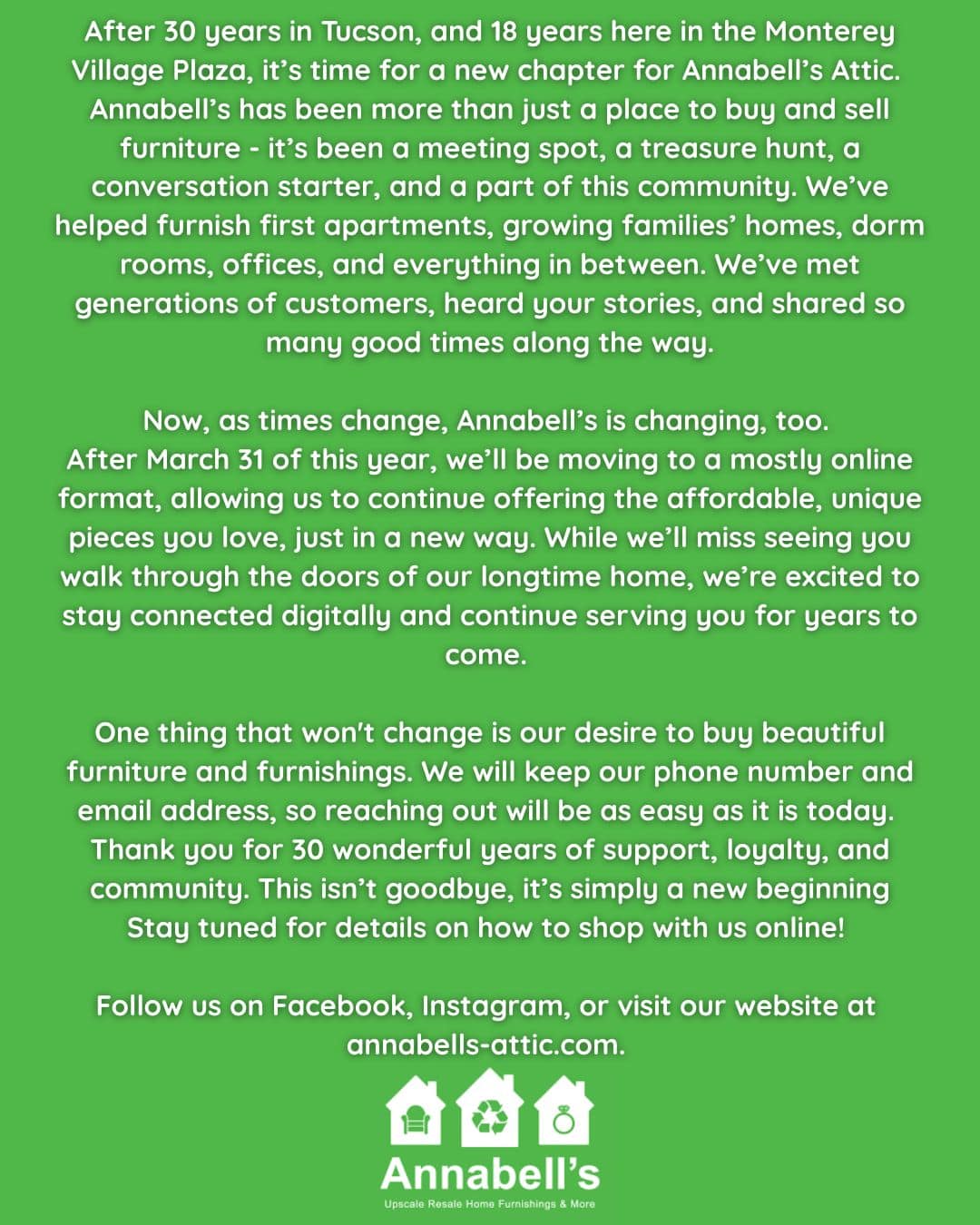 After 30 years in Tucson, and 18 years here in the Monterey Village Plaza, it's time for a new chapter for Annabell's Attic. Annabell's has been more than just a place to buy and sell furniture - it's been a meeting spot, a treasure hunt, a conversation starter, and a part of this community. We've helped furnish first apartments, growing families' homes, dorm rooms, offices, and everything in between. We've met generations of customers, heard your stories, and shared so many good times along the way.

Now, as times change, Annabell's is changing, too. After March 31 of this year, we'll be moving to a mostly online format, allowing us to continue offering the affordable, unique pieces you love, just in a new way. While we'll miss seeing you walk through the doors of our longtime home, we're excited to stay connected digitally and continue serving you for years to come.

One thing that won't change is our desire to buy beautiful furniture and furnishings. We will keep our phone number and email address, so reaching out will be as easy as it is today. Thank you for 30 wonderful years of support, loyalty, and community. This isn't goodbye, it's simply a new beginning Stay tuned for details on how to shop with us online!

Follow us on Facebook, Instagram, or visit our website at annabells-attic.com.

Annabell's

Upscale Resale Home Furnishings & More